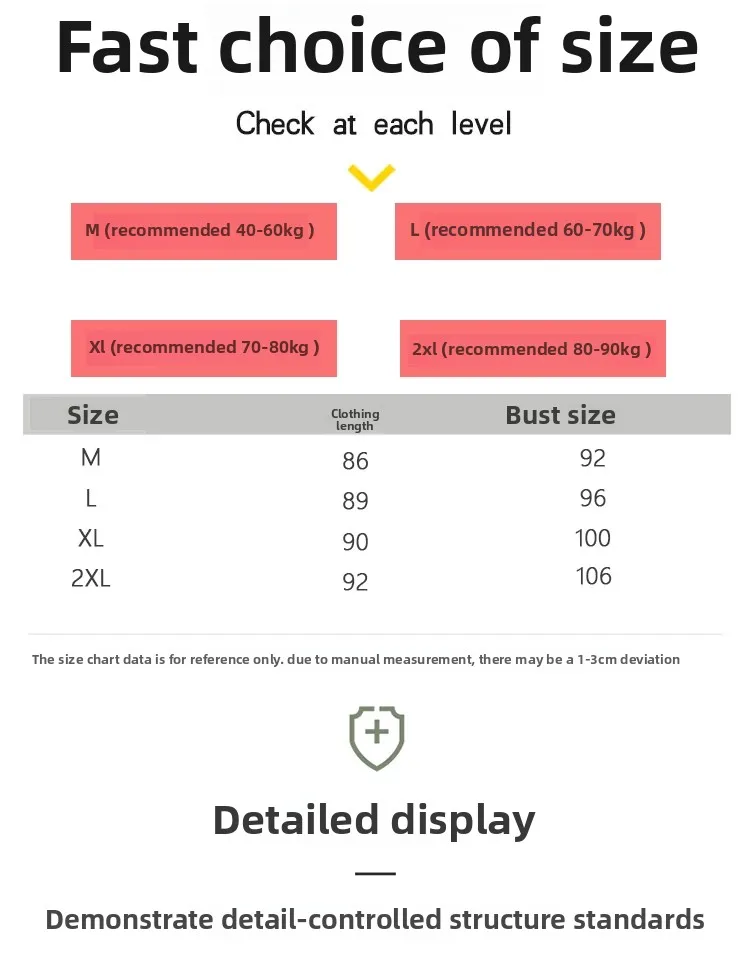 Fast choice of size

Check at each level

M (recommended 40-60kg )

L (recommended 60-70kg )

Xl (recommended 70-80kg )

2xl (recommended 80-90kg )

| Size | Clothing length | Bust size |
|---|---|---|
| M | 86 | 92 |
| L | 89 | 96 |
| XL | 90 | 100 |
| 2XL | 92 | 106 |

The size chart data is for reference only. due to manual measurement, there may be a 1-3cm deviation

Detailed display

Demonstrate detail-controlled structure standards